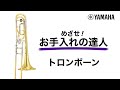 YAMAHA

めざせ！
お手入れの達人

トロンボーン